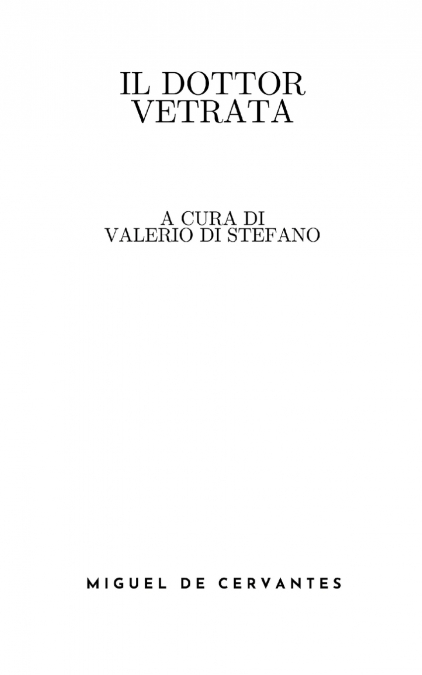 IL DOTTOR
VETRATA

A CURA DI
VALERIO DI STEFANO

MIGUEL DE CERVANTES